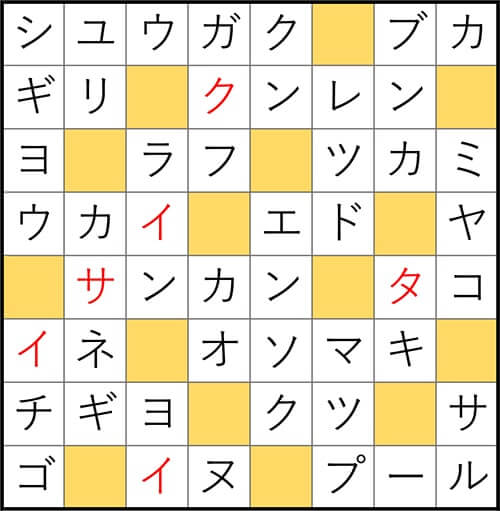 | シ | ユ | ウ | ガ | ク |  | ブ | カ |
|---|---|---|---|---|---|---|---|
| ギ | リ |  | ク | ン | レ | ン |  |
| ヨ |  | ラ | フ |  | ツ | カ | ミ |
| ウ | カ | イ |  | エ | ド |  | ヤ |
|  | サ | ン | カ | ン |  | タ | コ |
| イ | ネ |  | オ | ソ | マ | キ |  |
| チ | ギ | ヨ |  | ク | ツ |  | サ |
| ゴ |  | イ | ヌ |  | プ | ー | ル |